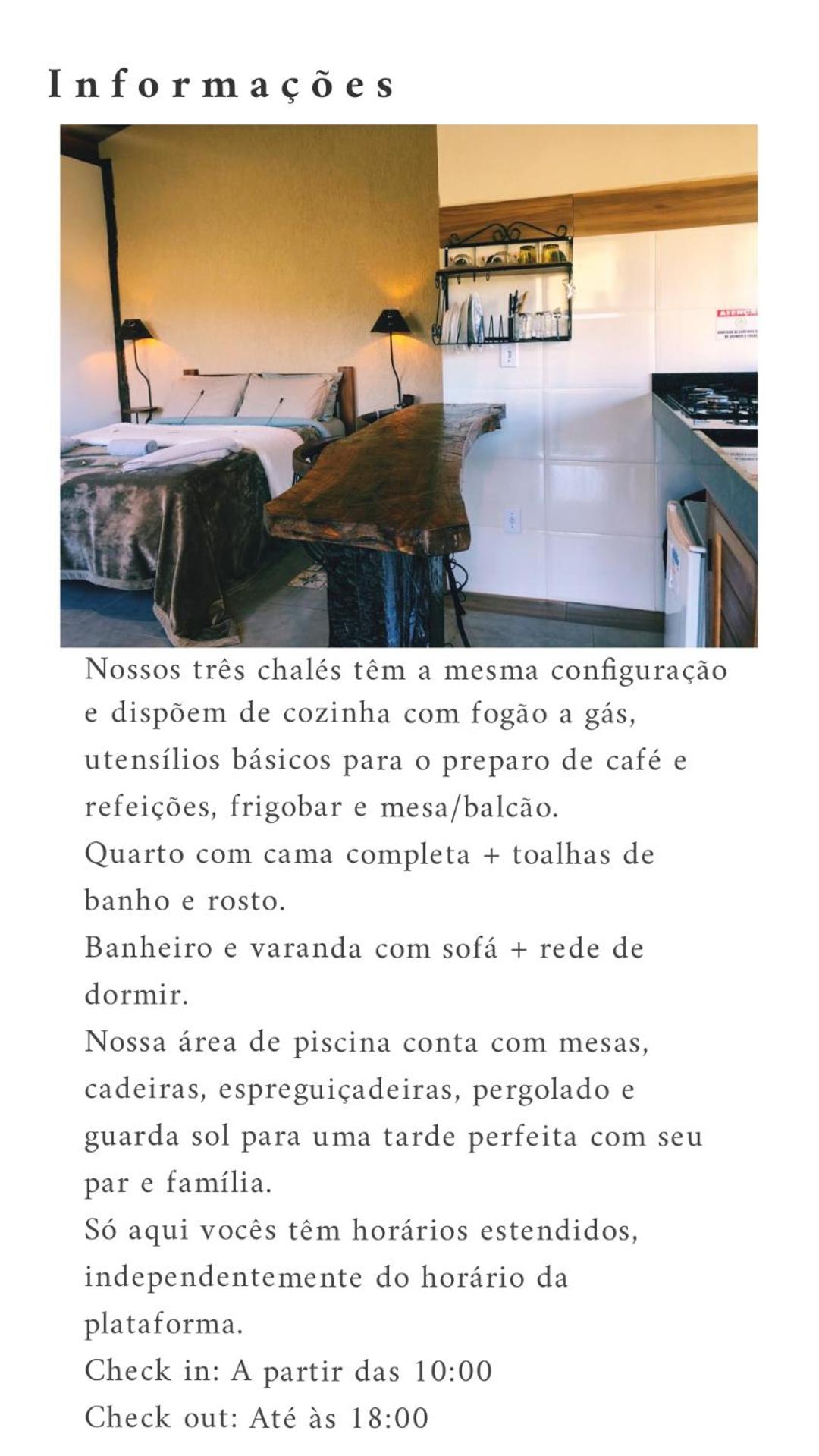 Informações

Nossos três chalés têm a mesma configuração e dispõem de cozinha com fogão a gás, utensílios básicos para o preparo de café e refeições, frigobar e mesa/balcão.

Quarto com cama completa + toalhas de banho e rosto.

Banheiro e varanda com sofá + rede de dormir.

Nossa área de piscina conta com mesas, cadeiras, espreguiçadeiras, pergolado e guarda sol para uma tarde perfeita com seu par e família.

Só aqui vocês têm horários estendidos, independentemente do horário da plataforma.

Check in: A partir das 10:00

Check out: Até às 18:00